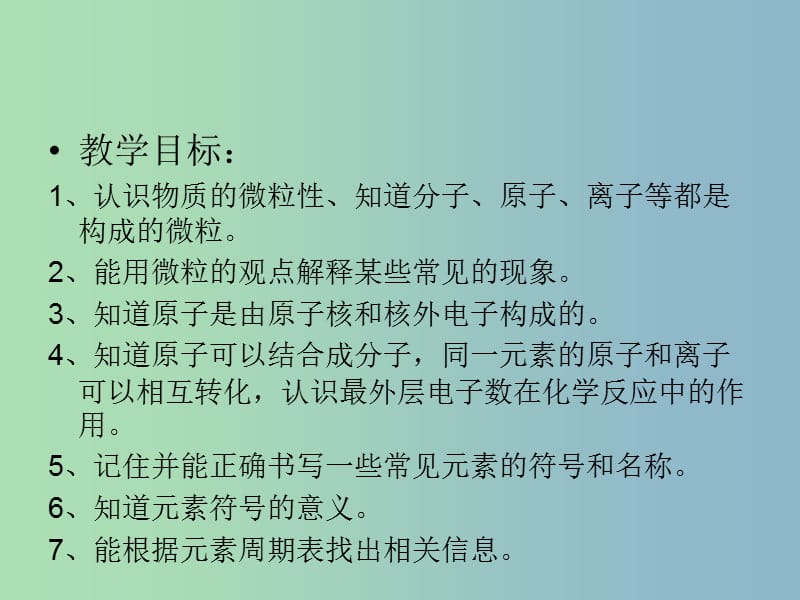 • 教学目标：

1、认识物质的微粒性、知道分子、原子、离子等都是构成的微粒。

2、能用微粒的观点解释某些常见的现象。

3、知道原子是由原子核和核外电子构成的。

4、知道原子可以结合成分子，同一元素的原子和离子可以相互转化，认识最外层电子数在化学反应中的作用。

5、记住并能正确书写一些常见元素的符号和名称。

6、知道元素符号的意义。

7、能根据元素周期表找出相关信息。